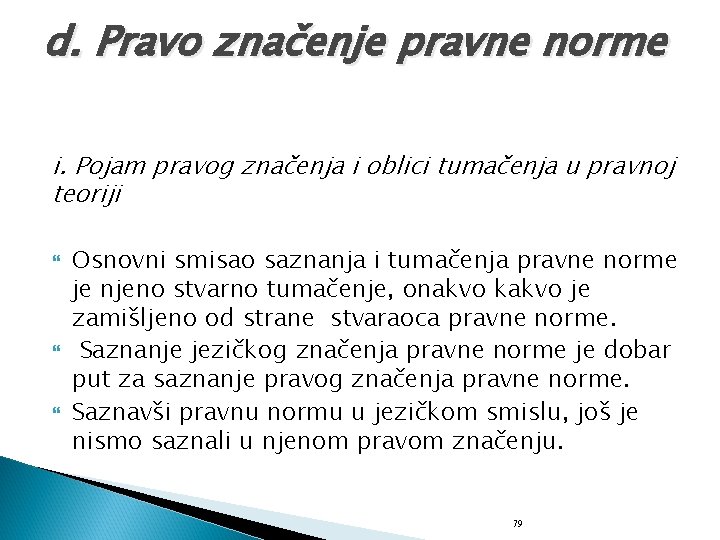 d. Pravo značenje pravne norme

i. Pojam pravog značenja i oblici tumačenja u pravnoj teoriji

Osnovni smisao saznanja i tumačenja pravne norme je njeno stvarno tumačenje, onakvo kakvo je zamišljeno od strane stvaraoca pravne norme.

Saznanje jezičkog značenja pravne norme je dobar put za saznanje pravog značenja pravne norme.

Saznavši pravnu normu u jezičkom smislu, još je nismo saznali u njenom pravom značenju.

79